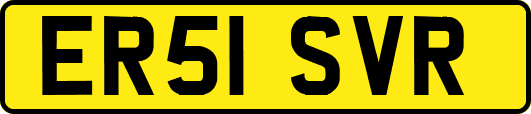 ER51 SVR